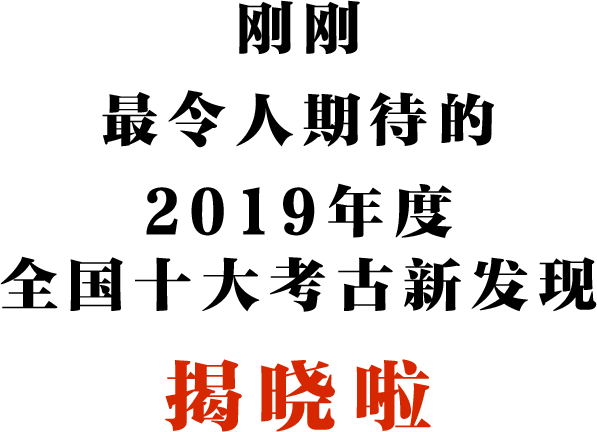 刚刚
最令人期待的
2019年度
全国十大考古新发现
揭晓啦